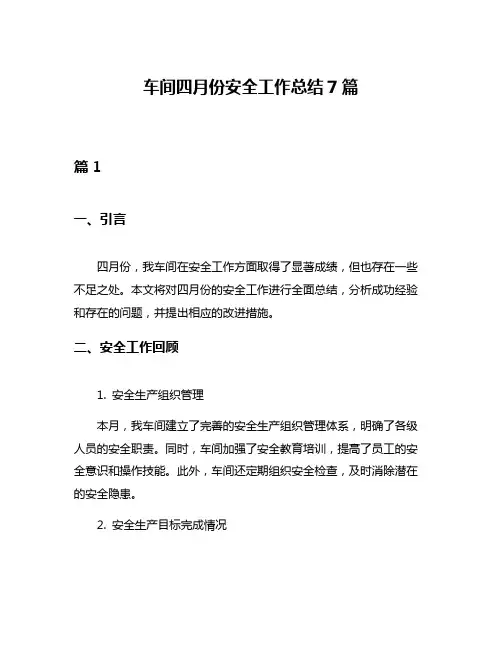 车间四月份安全工作总结7篇

篇1

一、引言

四月份，我车间在安全工作方面取得了显著成绩，但也存在一些不足之处。本文将对四月份的安全工作进行全面总结，分析成功经验和存在的问题，并提出相应的改进措施。

二、安全工作回顾

1. 安全生产组织管理

本月，我车间建立了完善的安全生产组织管理体系，明确了各级人员的安全职责。同时，车间加强了安全教育培训，提高了员工的安全意识和操作技能。此外，车间还定期组织安全检查，及时消除潜在的安全隐患。

2. 安全生产目标完成情况